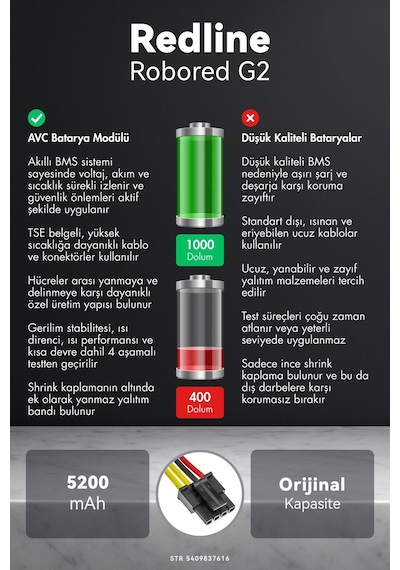 Redline
Robored G2

AVC Batarya Modülü

Akıllı BMS sistemi sayesinde voltaj, akım ve sıcaklık sürekli izlenir ve güvenlik önlemleri aktif şekilde uygulanır

TSE belgeli, yüksek sıcaklığa dayanıklı kablo ve konektörler kullanılır

Hücreler arası yanmaya ve delinmeye karşı dayanıklı özel üretim yapısı bulunur

Gerilim stabilitesi, ısı direnci, ısı performansı ve kısa devre dahil 4 aşamalı testten geçirilir

Shrink kaplamanın altında ek olarak yanmaz yalıtım bandı bulunur

1000
Dolum

400
Dolum

Düşük Kaliteli Bataryalar

Düşük kaliteli BMS nedeniyle aşırı şarj ve deşarja karşı koruma zayıftır

Standart dışı, ısınan ve eriyebilen ucuz kablolar kullanılır

Ucuz, yanabilir ve zayıf yalıtım malzemeleri tercih edilir

Test süreçleri çoğu zaman atlanır veya yeterli seviyede uygulanmaz

Sadece ince shrink kaplama bulunur ve bu da dış darbelere karşı korumasız bırakır

5200
mAh

Orijinal
Kapasite

STR 5409837616